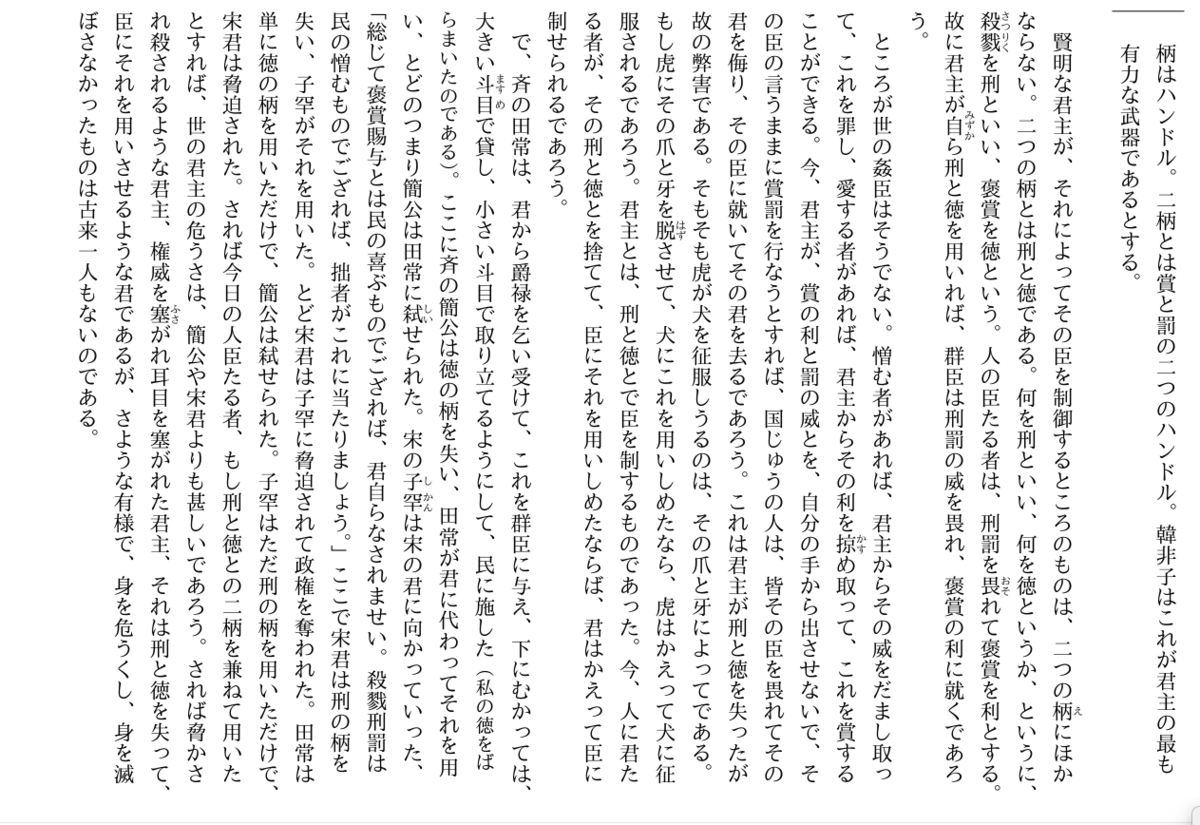 柄はハンドル。二柄とは賞と罰の二つのハンドル。韓非子はこれが君主の最も有力な武器であるとする。

賢明な君主が、それによってその臣を制御するところのものは、二つの柄にほかならない。二つの柄とは刑と徳である。何を刑といい、何を徳というか、というに、殺戮を刑といい、褒賞を徳という。人の臣たる者は、刑罰を畏れて褒賞を利とする。故に君主が自ら刑と徳を用いれば、群臣は刑罰の威を畏れ、褒賞の利に就くであろう。

ところが世の姦臣はそうでない。憎む者があれば、君主からその威をだまし取って、これを罪し、愛する者があれば、君主からその利を掠め取って、これを賞することができる。今、君主が、賞の利と罰の威とを、自分の手から出させないで、その臣の言うままに賞罰を行なうとすれば、国じゅうの人は、皆その臣を畏れてその君を侮り、その臣に就いてその君を去るであろう。これは君主が刑と徳を失ったが故の弊害である。そもそも虎が犬を征服しうるのは、その爪と牙によってである。もし虎にその爪と牙を脱させて、犬にこれを用いしめたなら、虎はかえって犬に征服されるであろう。君主とは、刑と徳とで臣を制するものであった。今、人に君たる者が、その刑と徳とを捨てて、臣にそれを用いしめたならば、君はかえって臣に制せられるであろう。

で、斉の田常は、君から爵禄を乞い受けて、これを群臣に与え、下にむかっては、大きい斗目で貸し、小さい斗目で取り立てるようにして、民に施した（私の徳をばらまいたのである）。ここに斉の簡公は徳の柄を失い、田常が君に代わってそれを用い、とどのつまり簡公は田常に弑せられた。宋の子罕は宋の君に向かっていった、「総じて褒賞賜与とは民の喜ぶものでござれば、君自らなされませい。殺戮刑罰は民の憎むものでござれば、拙者がこれに当たりましょう。」ここで宋君は刑の柄を失い、子罕がそれを用いた。とど宋君は子罕に脅迫されて政権を奪われた。田常は単に徳の柄を用いただけで、簡公は弑せられた。子罕はただ刑の柄を用いただけで、宋君は脅迫された。されば今日の人臣たる者、もし刑と徳との二柄を兼ねて用いたとすれば、世の君主の危うさは、簡公や宋君よりも甚しいであろう。されば脅かされ殺されるような君主、権威を塞がれ耳目を塞がれた君主、それは刑と徳を失って、臣にそれを用いさせるような君であるが、さような有様で、身を危うくし、身を滅ぼさなかったものは古来一人もないのである。